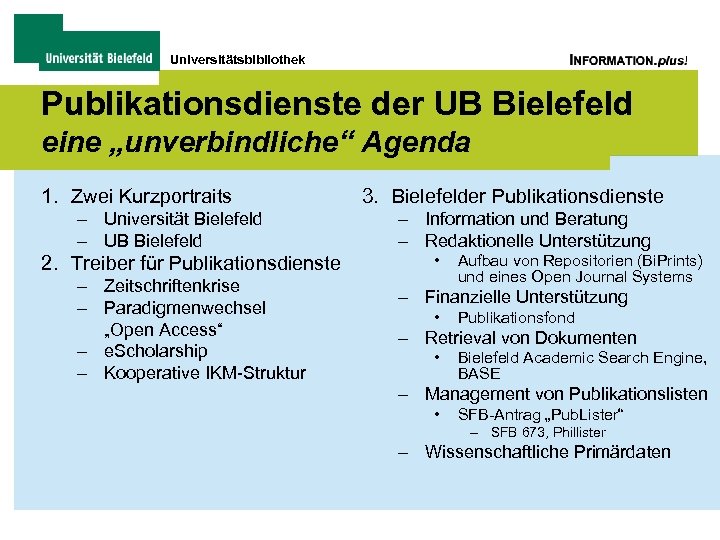 Universität Bielefeld

Universitätsbibliothek

INFORMATION.plus!

Publikationsdienste der UB Bielefeld
eine „unverbindliche“ Agenda

1. Zwei Kurzportraits
- Universität Bielefeld
- UB Bielefeld
2. Treiber für Publikationsdienste
- Zeitschriftenkrise
- Paradigmenwechsel „Open Access“
- eScholarship
- Kooperative IKM-Struktur

3. Bielefelder Publikationsdienste
- Information und Beratung
- Redaktionelle Unterstützung
• Aufbau von Repositorien (BiPrints) und eines Open Journal Systems
- Finanzielle Unterstützung
• Publikationsfond
- Retrieval von Dokumenten
• Bielefeld Academic Search Engine, BASE
- Management von Publikationslisten
• SFB-Antrag „PubLister“
- SFB 673, Phillister
- Wissenschaftliche Primärdaten